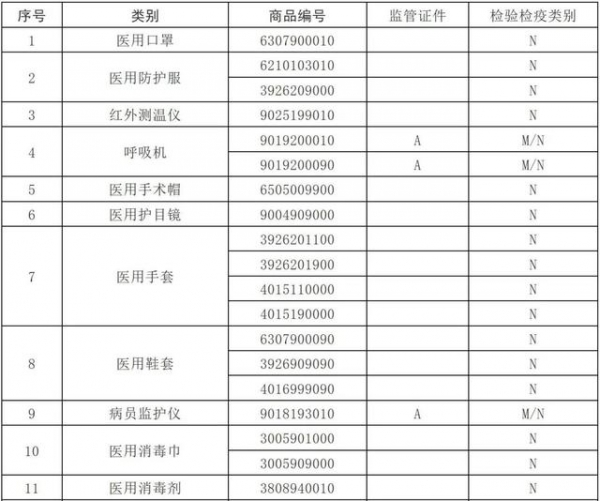 | 序号 | 类别 | 商品编号 | 监管证件 | 检验检疫类别 |
|---|---|---|---|---|
| 1 | 医用口罩 | 6307900010 | | N |
| 2 | 医用防护服 | 6210103010 | | N |
| | | 3926209000 | | N |
| 3 | 红外测温仪 | 9025199010 | | N |
| 4 | 呼吸机 | 9019200010 | A | M/N |
| | | 9019200090 | A | M/N |
| 5 | 医用手术帽 | 6505009900 | | N |
| 6 | 医用护目镜 | 9004909000 | | N |
| 7 | 医用手套 | 3926201100 | | N |
| | | 3926201900 | | N |
| | | 4015110000 | | N |
| | | 4015190000 | | N |
| 8 | 医用鞋套 | 6307900090 | | N |
| | | 3926909090 | | N |
| | | 4016999090 | | N |
| 9 | 病员监护仪 | 9018193010 | A | M/N |
| 10 | 医用消毒巾 | 3005901000 | | N |
| | | 3005909000 | | N |
| 11 | 医用消毒剂 | 3808940010 | | N |